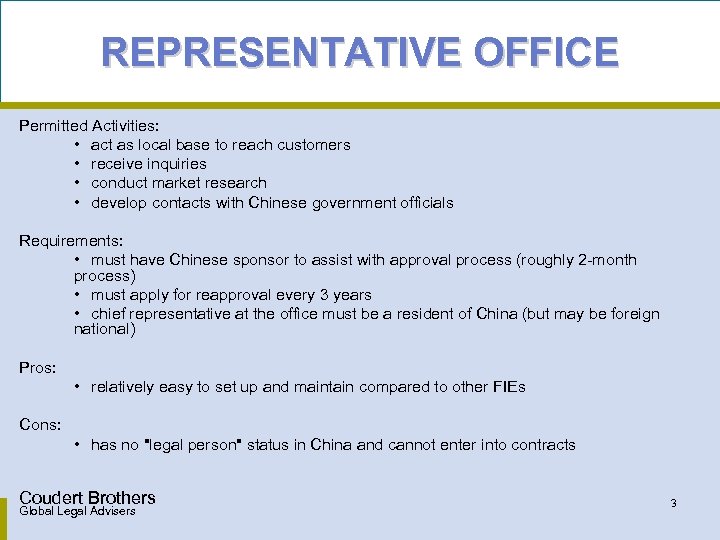 REPRESENTATIVE OFFICE

Permitted Activities:
• act as local base to reach customers
• receive inquiries
• conduct market research
• develop contacts with Chinese government officials

Requirements:
• must have Chinese sponsor to assist with approval process (roughly 2-month process)
• must apply for reapproval every 3 years
• chief representative at the office must be a resident of China (but may be foreign national)

Pros:
• relatively easy to set up and maintain compared to other FIEs

Cons:
• has no "legal person" status in China and cannot enter into contracts

Coudert Brothers
Global Legal Advisers

3